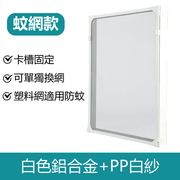 蚊網款

卡槽固定

可單獨換網

塑料網適用防蚊

白色鋁合金+PP白紗